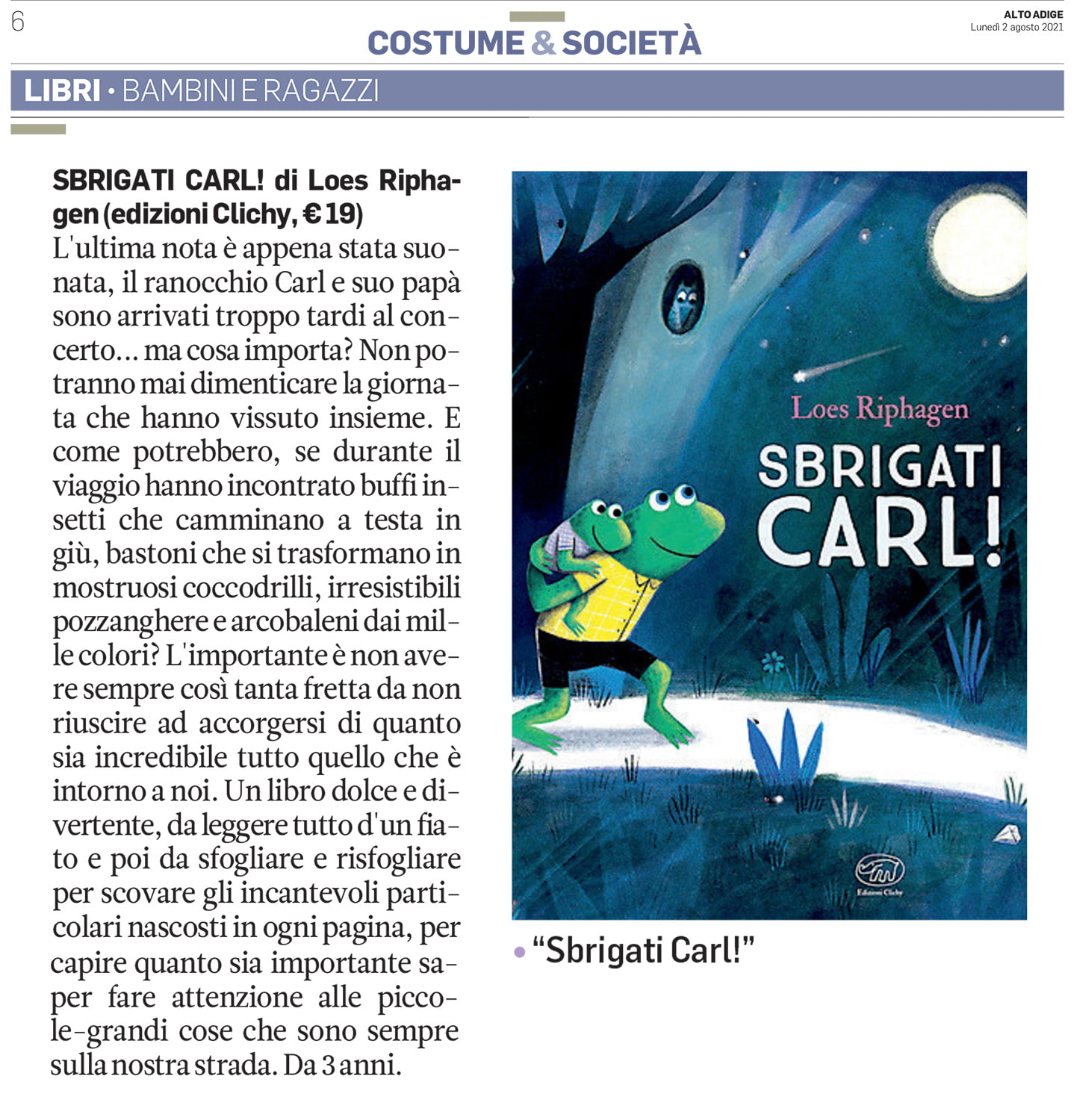 6

COSTUME & SOCIETÀ

ALTO ADIGE
Lunedì 2 agosto 2021

LIBRI • BAMBINI E RAGAZZI

SBRIGATI CARL! di Loes Riphagen (edizioni Clichy, € 19)
L'ultima nota è appena stata suonata, il ranocchio Carl e suo papà sono arrivati troppo tardi al concerto... ma cosa importa? Non potranno mai dimenticare la giornata che hanno vissuto insieme. E come potrebbero, se durante il viaggio hanno incontrato buffi insetti che camminano a testa in giù, bastoni che si trasformano in mostruosi coccodrilli, irresistibili pozzanghere e arcobaleni dai mille colori? L'importante è non avere sempre così tanta fretta da non riuscire ad accorgersi di quanto sia incredibile tutto quello che è intorno a noi. Un libro dolce e divertente, da leggere tutto d'un fiato e poi da sfogliare e risfogliare per scovare gli incantevoli particolari nascosti in ogni pagina, per capire quanto sia importante saper fare attenzione alle piccole-grandi cose che sono sempre sulla nostra strada. Da 3 anni.

Loes Riphagen
SBRIGATI CARL!
Edizioni Clichy

• “Sbrigati Carl!”